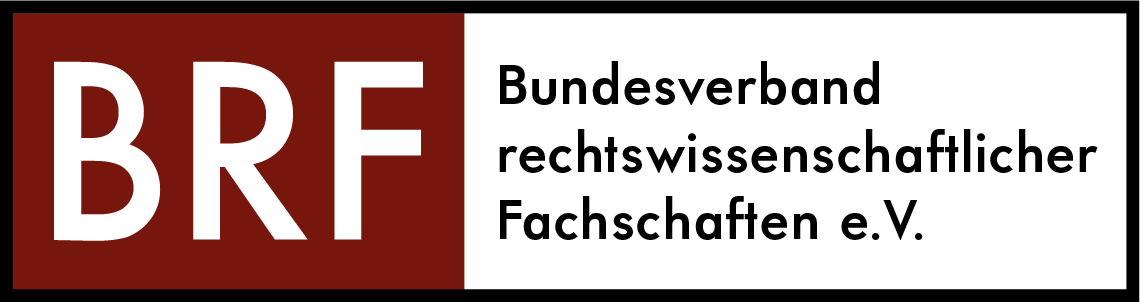 BRF

Bundesverband rechtswissenschaftlicher Fachschaften e.V.